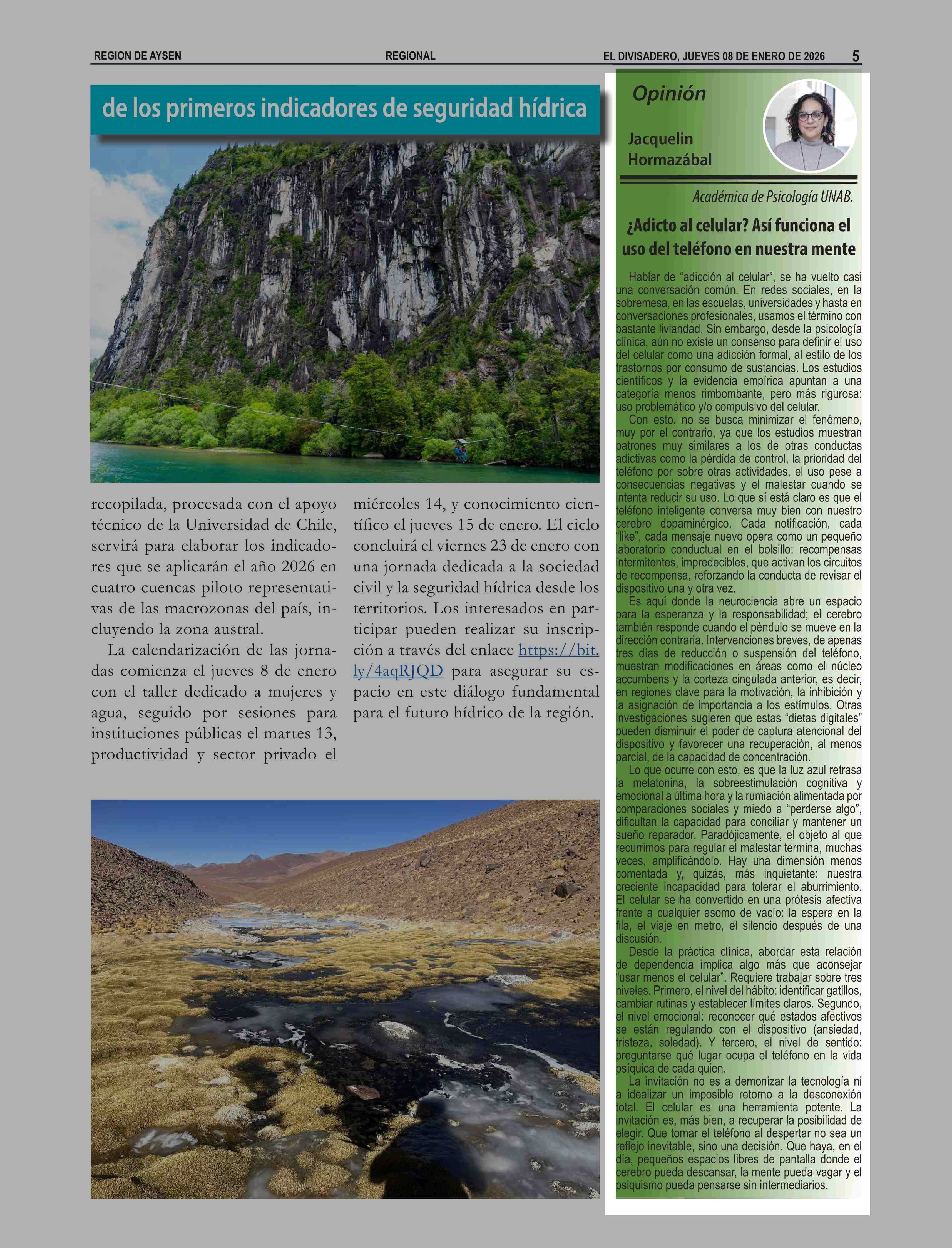 REGION DE AYSEN REGIONAL EL DIVISADERO, JUEVES 08 DE ENERO DE 2026 5

de los primeros indicadores de seguridad hídrica

recopilada, procesada con el apoyo técnico de la Universidad de Chile, servirá para elaborar los indicadores que se aplicarán el año 2026 en cuatro cuencas piloto representativas de las macrozonas del país, incluyendo la zona austral.

La calendarización de las jornadas comienza el jueves 8 de enero con el taller dedicado a mujeres y agua, seguido por sesiones para instituciones públicas el martes 13, productividad y sector privado el miércoles 14, y conocimiento científico el jueves 15 de enero. El ciclo concluirá el viernes 23 de enero con una jornada dedicada a la sociedad civil y la seguridad hídrica desde los territorios. Los interesados en participar pueden realizar su inscripción a través del enlace https://bit.ly/4aqRJQD para asegurar su espacio en este diálogo fundamental para el futuro hídrico de la región.

Opinión

Jacquelin Hormazábal

Académica de Psicología UNAB.

¿Adicto al celular? Así funciona el uso del teléfono en nuestra mente

Hablar de “adicción al celular”, se ha vuelto casi una conversación común. En redes sociales, en la sobremesa, en las escuelas, universidades y hasta en conversaciones profesionales, usamos el término con bastante liviandad. Sin embargo, desde la psicología clínica, aún no existe un consenso para definir el uso del celular como una adicción formal, al estilo de los trastornos por consumo de sustancias. Los estudios científicos y la evidencia empírica apuntan a una categoría menos rimbombante, pero más rigurosa: uso problemático y/o compulsivo del celular.

Con esto, no se busca minimizar el fenómeno, muy por el contrario, ya que los estudios muestran patrones muy similares a los de otras conductas adictivas como la pérdida de control, la prioridad del teléfono por sobre otras actividades, el uso pese a consecuencias negativas y el malestar cuando se intenta reducir su uso. Lo que sí está claro es que el teléfono inteligente conversa muy bien con nuestro cerebro dopaminérgico. Cada notificación, cada “like”, cada mensaje nuevo opera como un pequeño laboratorio conductual en el bolsillo: recompensas intermitentes, impredecibles, que activan los circuitos de recompensa, reforzando la conducta de revisar el dispositivo una y otra vez.

Es aquí donde la neurociencia abre un espacio para la esperanza y la responsabilidad; el cerebro también responde cuando el péndulo se mueve en la dirección contraria. Intervenciones breves, de apenas tres días de reducción o suspensión del teléfono, muestran modificaciones en áreas como el núcleo accumbens y la corteza cingulada anterior, es decir, en regiones clave para la motivación, la inhibición y la asignación de importancia a los estímulos. Otras investigaciones sugieren que estas “dietas digitales” pueden disminuir el poder de captura atencional del dispositivo y favorecer una recuperación, al menos parcial, de la capacidad de concentración.

Lo que ocurre con esto, es que la luz azul retrasa la melatonina, la sobreestimulación cognitiva y emocional a última hora y la rumiación alimentada por comparaciones sociales y miedo a “perderse algo”, dificultan la capacidad para conciliar y mantener un sueño reparador. Paradójicamente, el objeto al que recurrimos para regular el malestar termina, muchas veces, amplificándolo. Hay una dimensión menos comentada y, quizás, más inquietante: nuestra creciente incapacidad para tolerar el aburrimiento. El celular se ha convertido en una prótesis afectiva frente a cualquier asomo de vacío: la espera en la fila, el viaje en metro, el silencio después de una discusión.

Desde la práctica clínica, abordar esta relación de dependencia implica algo más que aconsejar “usar menos el celular”. Requiere trabajar sobre tres niveles. Primero, el nivel del hábito: identificar gatillos, cambiar rutinas y establecer límites claros. Segundo, el nivel emocional: reconocer qué estados afectivos se están regulando con el dispositivo (ansiedad, tristeza, soledad). Y tercero, el nivel de sentido: preguntarse qué lugar ocupa el teléfono en la vida psíquica de cada quien.

La invitación no es a demonizar la tecnología ni a idealizar un imposible retorno a la desconexión total. El celular es una herramienta potente. La invitación es, más bien, a recuperar la posibilidad de elegir. Que tomar el teléfono al despertar no sea un reflejo inevitable, sino una decisión. Que haya, en el día, pequeños espacios libres de pantalla donde el cerebro pueda descansar, la mente pueda vagar y el psiquismo pueda pensarse sin intermediarios.